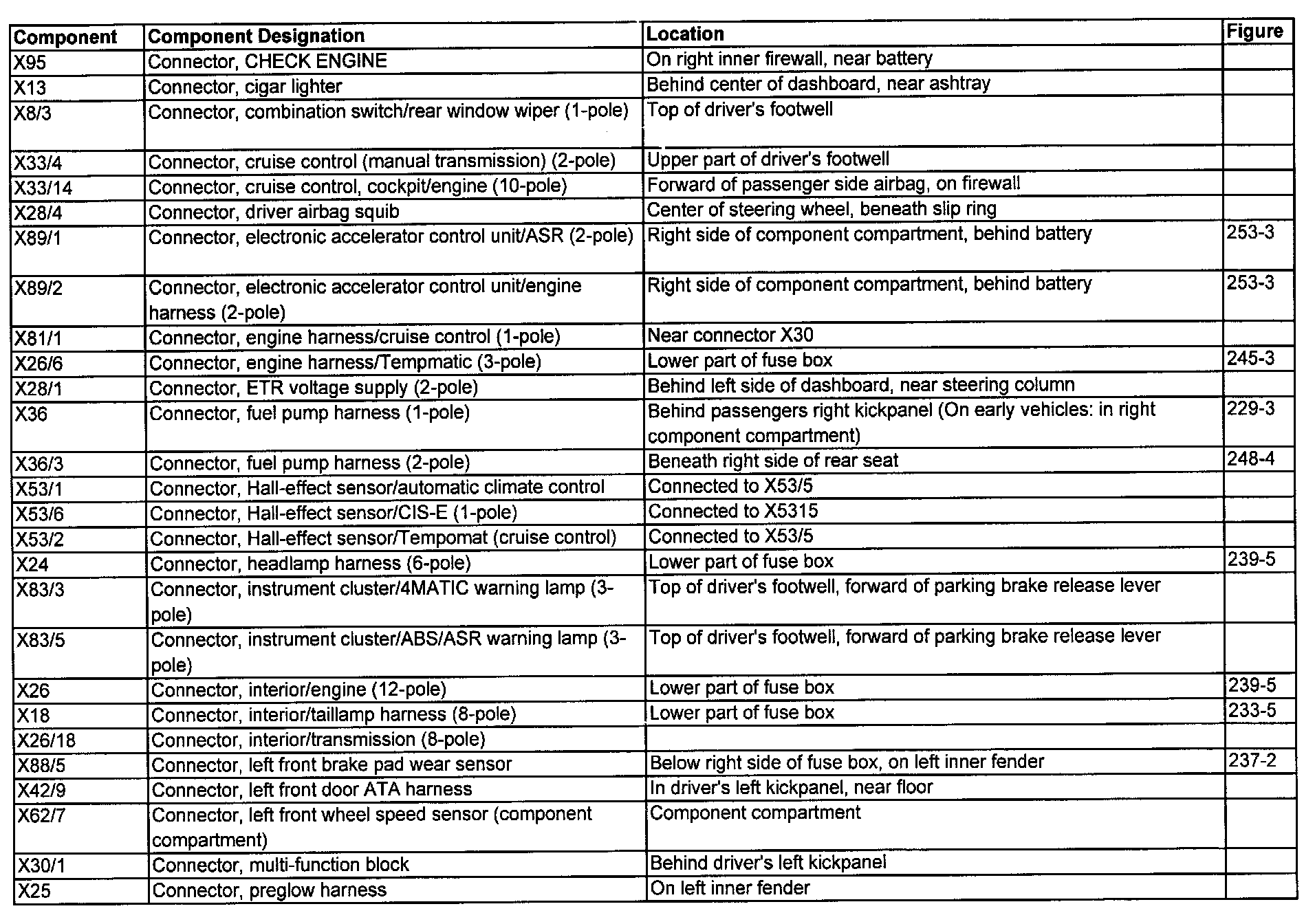 | Component | Component Designation | Location | Figure |
|---|---|---|---|
| X95 | Connector, CHECK ENGINE | On right inner firewall, near battery | |
| X13 | Connector, cigar lighter | Behind center of dashboard, near ashtray | |
| X8/3 | Connector, combination switch/rear window wiper (1-pole) | Top of driver's footwell | |
| X33/4 | Connector, cruise control (manual transmission) (2-pole) | Upper part of driver's footwell | |
| X33/14 | Connector, cruise control, cockpit/engine (10-pole) | Forward of passenger side airbag, on firewall | |
| X28/4 | Connector, driver airbag squib | Center of steering wheel, beneath slip ring | |
| X89/1 | Connector, electronic accelerator control unit/ASR (2-pole) | Right side of component compartment, behind battery | 253-3 |
| X89/2 | Connector, electronic accelerator control unit/engine harness (2-pole) | Right side of component compartment, behind battery | 253-3 |
| X81/1 | Connector, engine harness/cruise control (1-pole) | Near connector X30 | |
| X26/6 | Connector, engine harness/Tempmatic (3-pole) | Lower part of fuse box | 245-3 |
| X28/1 | Connector, ETR voltage supply (2-pole) | Behind left side of dashboard, near steering column | |
| X36 | Connector, fuel pump harness (1-pole) | Behind passengers right kickpanel (On early vehicles: in right component compartment) | 229-3 |
| X36/3 | Connector, fuel pump harness (2-pole) | Beneath right side of rear seat | 248-4 |
| X53/1 | Connector, Hall-effect sensor/automatic climate control | Connected to X53/5 | |
| X53/6 | Connector, Hall-effect sensor/CIS-E (1-pole) | Connected to X5315 | |
| X53/2 | Connector, Hall-effect sensor/Tempomat (cruise control) | Connected to X53/5 | |
| X24 | Connector, headlamp harness (6-pole) | Lower part of fuse box | 239-5 |
| X83/3 | Connector, instrument cluster/4MATIC warning lamp (3-pole) | Top of driver's footwell, forward of parking brake release lever | |
| X83/5 | Connector, instrument cluster/ABS/ASR warning lamp (3-pole) | Top of driver's footwell, forward of parking brake release lever | |
| X26 | Connector, interior/engine (12-pole) | Lower part of fuse box | 239-5 |
| X18 | Connector, interior/taillamp harness (8-pole) | Lower part of fuse box | 233-5 |
| X26/18 | Connector, interior/transmission (8-pole) | | |
| X88/5 | Connector, left front brake pad wear sensor | Below right side of fuse box, on left inner fender | 237-2 |
| X42/9 | Connector, left front door ATA harness | In driver's left kickpanel, near floor | |
| X62/7 | Connector, left front wheel speed sensor (component compartment) | Component compartment | |
| X30/1 | Connector, multi-function block | Behind driver's left kickpanel | |
| X25 | Connector, preglow harness | On left inner fender | |